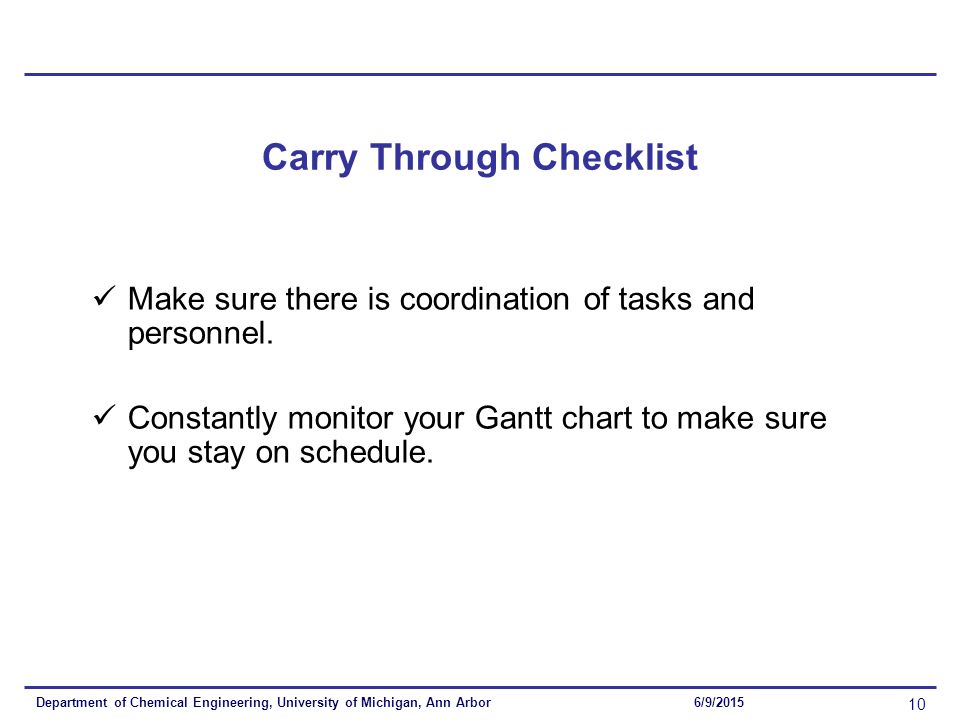 Carry Through Checklist

✓ Make sure there is coordination of tasks and personnel.

✓ Constantly monitor your Gantt chart to make sure you stay on schedule.

Department of Chemical Engineering, University of Michigan, Ann Arbor 6/9/2015 10